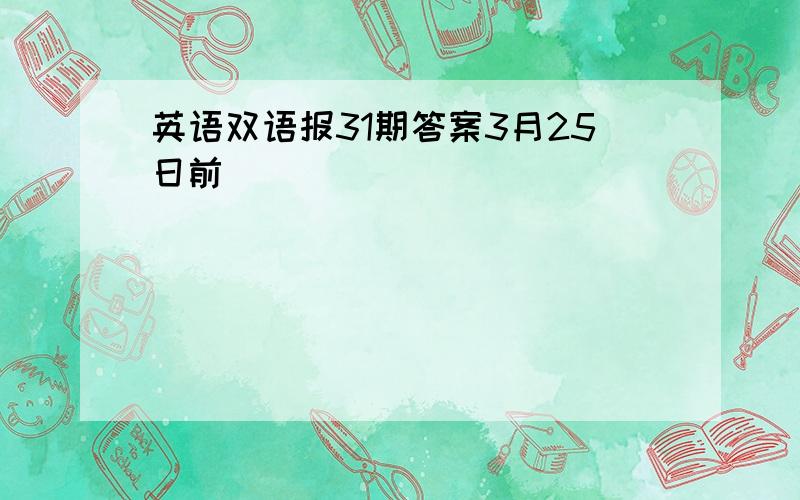 英语双语报31期答案3月25日前

ABC

Back to School